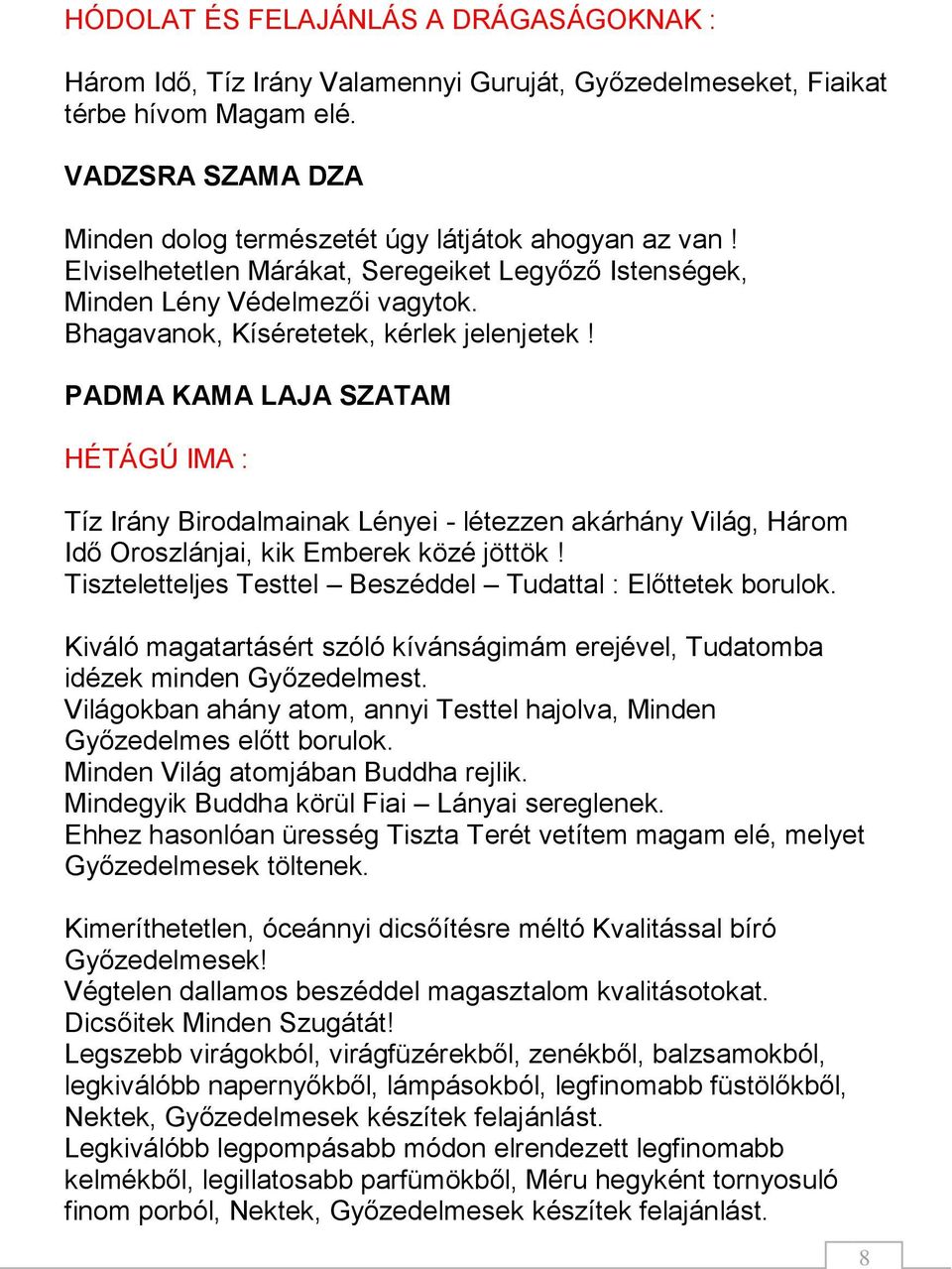 HÓDOLAT ÉS FELAJÁNLÁS A DRÁGASÁGOKNAK :

Három Idő, Tíz Irány Valamennyi Guruját, Győzedelmeseket, Fiaikat térbe hívom Magam elé.

VADZSRA SZAMA DZA

Minden dolog természetét úgy látjátok ahogyan az van !
Elviselhetetlen Márákat, Seregeiket Legyőző Istenségek,
Minden Lény Védelmezői vagytok.
Bhagavanok, Kíséretetek, kérlek jelenjetek !

PADMA KAMA LAJA SZATAM

HÉTÁGÚ IMA :

Tíz Irány Birodalmainak Lényei - létezzen akárhány Világ, Három Idő Oroszlánjai, kik Emberek közé jöttök !
Tiszteletteljes Testtel – Beszéddel – Tudattal : Előttetek borulok.

Kiváló magatartásért szóló kívánságimám erejével, Tudatomba idézek minden Győzedelmest.
Világokban ahány atom, annyi Testtel hajolva, Minden Győzedelmes előtt borulok.
Minden Világ atomjában Buddha rejlik.
Mindegyik Buddha körül Fiai – Lányai sereglenek.
Ehhez hasonlóan üresség Tiszta Terét vetítem magam elé, melyet Győzedelmesek töltenek.

Kimeríthetetlen, óceánnyi dicsőítésre méltó Kvalitással bíró Győzedelmesek!
Végtelen dallamos beszéddel magasztalom kvalitásotokat.
Dicsőitek Minden Szugátát!
Legszebb virágokból, virágfüzérekből, zenékből, balzsamokból, legkiválóbb napernyőkből, lámpásokból, legfinomabb füstölőkből, Nektek, Győzedelmesek készítek felajánlást.
Legkiválóbb legpompásabb módon elrendezett legfinomabb kelmékből, legillatosabb parfümökből, Méru hegyként tornyosuló finom porból, Nektek, Győzedelmesek készítek felajánlást.

8